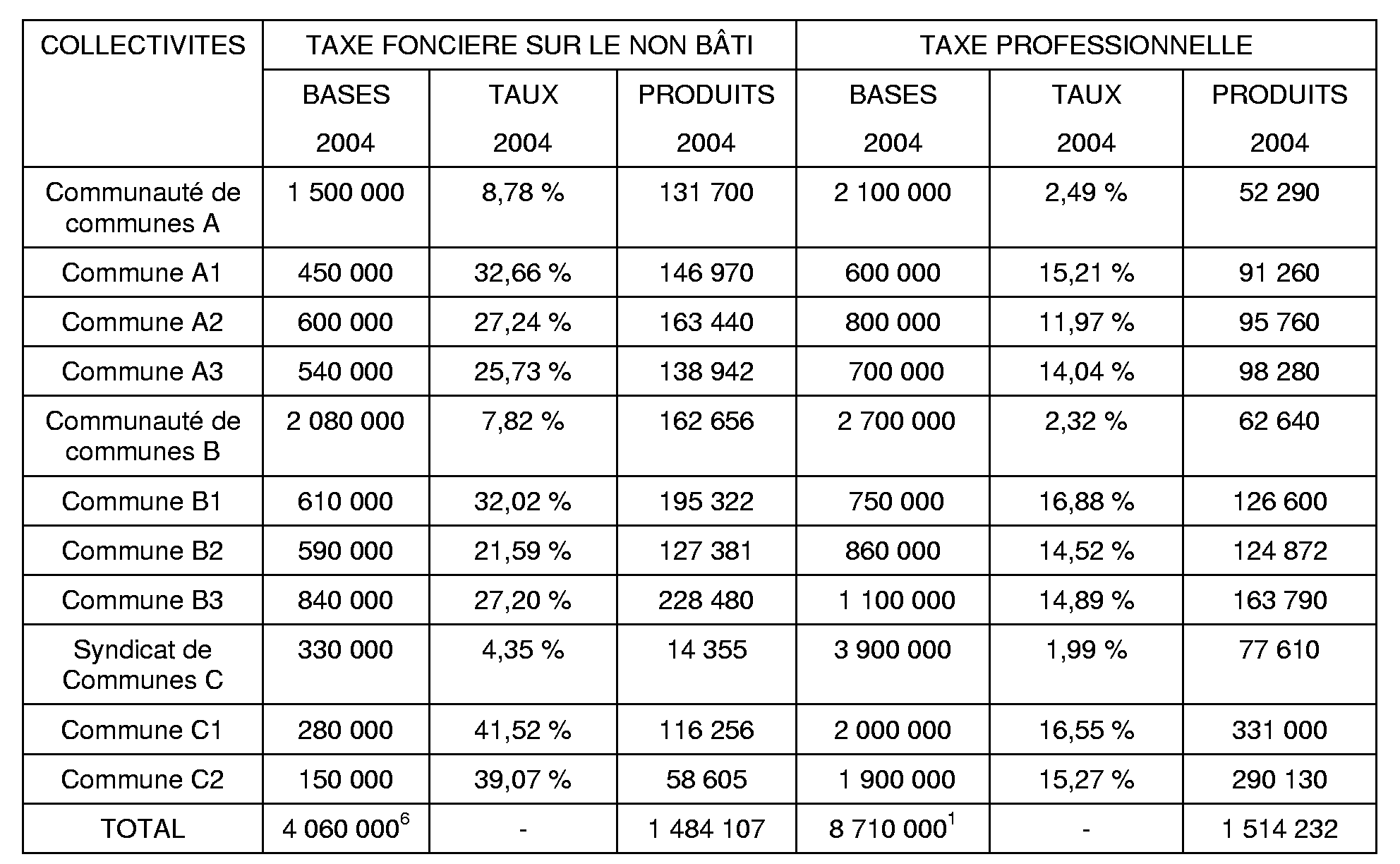 | COLLECTIVITES | TAXE FONCIERE SUR LE NON BÂTI | | | TAXE PROFESSIONNELLE | | |
|---|---|---|---|---|---|---|
| | BASES 2004 | TAUX 2004 | PRODUITS 2004 | BASES 2004 | TAUX 2004 | PRODUITS 2004 |
| Communauté de communes A | 1 500 000 | 8,78 % | 131 700 | 2 100 000 | 2,49 % | 52 290 |
| Commune A1 | 450 000 | 32,66 % | 146 970 | 600 000 | 15,21 % | 91 260 |
| Commune A2 | 600 000 | 27,24 % | 163 440 | 800 000 | 11,97 % | 95 760 |
| Commune A3 | 540 000 | 25,73 % | 138 942 | 700 000 | 14,04 % | 98 280 |
| Communauté de communes B | 2 080 000 | 7,82 % | 162 656 | 2 700 000 | 2,32 % | 62 640 |
| Commune B1 | 610 000 | 32,02 % | 195 322 | 750 000 | 16,88 % | 126 600 |
| Commune B2 | 590 000 | 21,59 % | 127 381 | 860 000 | 14,52 % | 124 872 |
| Commune B3 | 840 000 | 27,20 % | 228 480 | 1 100 000 | 14,89 % | 163 790 |
| Syndicat de Communes C | 330 000 | 4,35 % | 14 355 | 3 900 000 | 1,99 % | 77 610 |
| Commune C1 | 280 000 | 41,52 % | 116 256 | 2 000 000 | 16,55 % | 331 000 |
| Commune C2 | 150 000 | 39,07 % | 58 605 | 1 900 000 | 15,27 % | 290 130 |
| TOTAL | 4 060 000$^6$ | - | 1 484 107 | 8 710 000$^1$ | - | 1 514 232 |